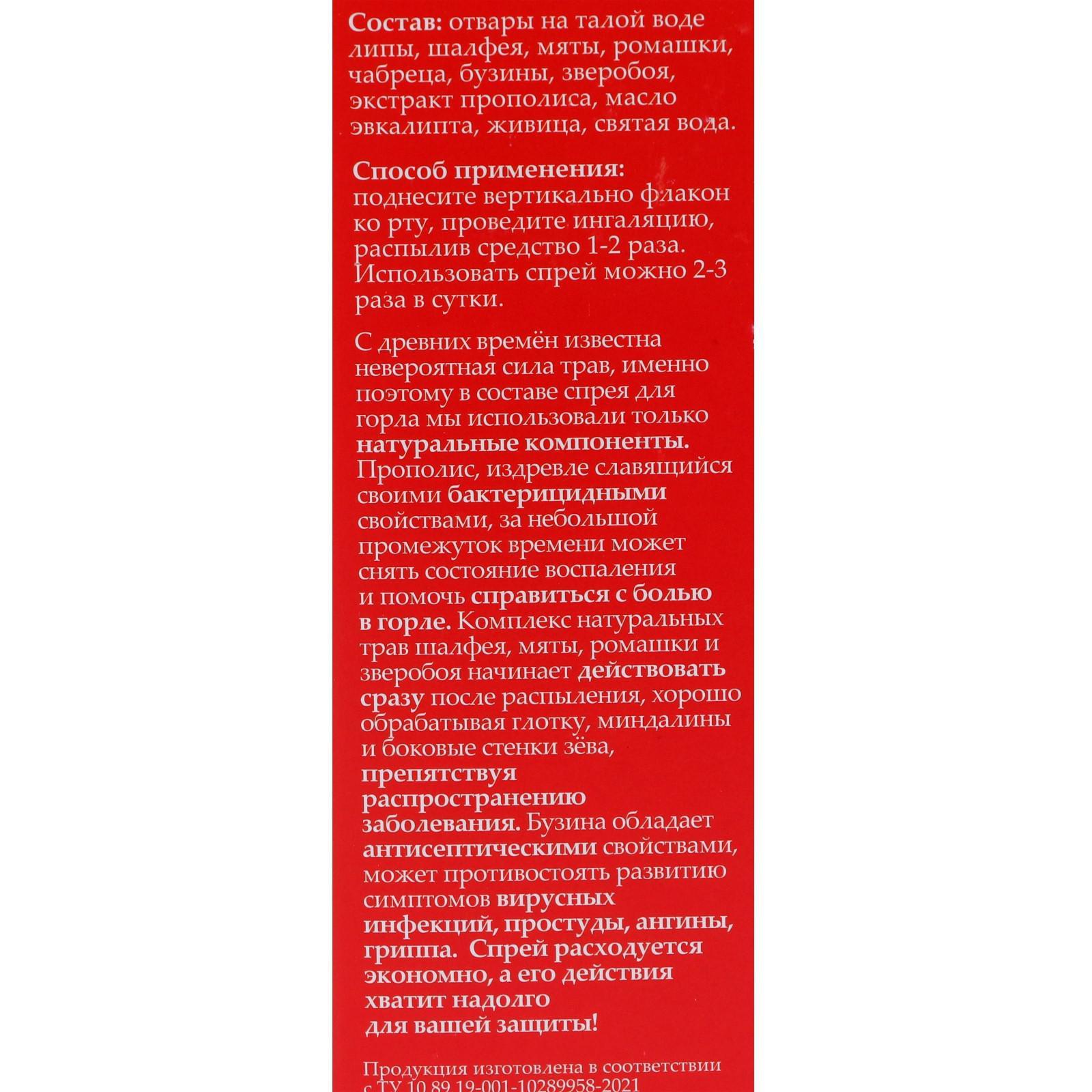 Состав: отвары на талой воде липы, шалфея, мяты, ромашки, чабреца, бузины, зверобоя, экстракт прополиса, масло эвкалипта, живица, святая вода.

Способ применения: поднесите вертикально флакон ко рту, проведите ингаляцию, распылив средство 1-2 раза. Использовать спрей можно 2-3 раза в сутки.

С древних времён известна невероятная сила трав, именно поэтому в составе спрея для горла мы использовали только натуральные компоненты. Прополис, издревле славящийся своими бактерицидными свойствами, за небольшой промежуток времени может снять состояние воспаления и помочь справиться с болью в горле. Комплекс натуральных трав шалфея, мяты, ромашки и зверобоя начинает действовать сразу после распыления, хорошо обрабатывая глотку, миндалины и боковые стенки зёва, препятствуя распространению заболевания. Бузина обладает антисептическими свойствами, может противостоять развитию симптомов вирусных инфекций, простуды, ангины, гриппа. Спрей расходуется экономно, а его действия хватит надолго для вашей защиты!

Продукция изготовлена в соответствии с ТУ 10.89.19-001-10289958-2021